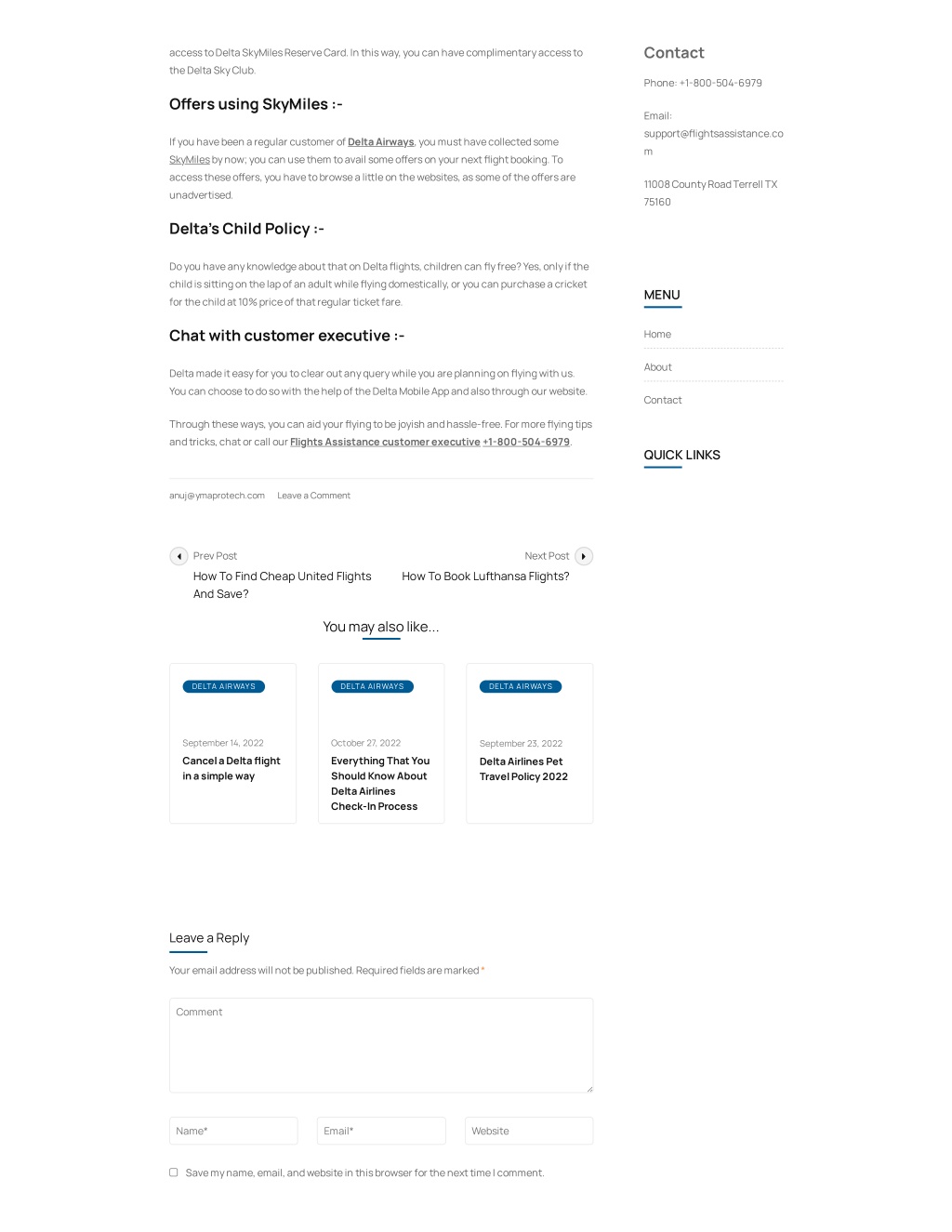 access to Delta SkyMiles Reserve Card. In this way, you can have complimentary access to the Delta Sky Club.

Offers using SkyMiles :-

If you have been a regular customer of Delta Airways, you must have collected some SkyMiles by now; you can use them to avail some offers on your next flight booking. To access these offers, you have to browse a little on the websites, as some of the offers are unadvertised.

Delta's Child Policy :-

Do you have any knowledge about that on Delta flights, children can fly free? Yes, only if the child is sitting on the lap of an adult while flying domestically, or you can purchase a cricket for the child at 10% price of that regular ticket fare.

Chat with customer executive :-

Delta made it easy for you to clear out any query while you are planning on flying with us. You can choose to do so with the help of the Delta Mobile App and also through our website.

Through these ways, you can aid your flying to be joyish and hassle-free. For more flying tips and tricks, chat or call our Flights Assistance customer executive +1-800-504-6979.

anuj@ymaprotech.com Leave a Comment

Prev Post
How To Find Cheap United Flights And Save?

Next Post
How To Book Lufthansa Flights?

You may also like...

DELTA AIRWAYS
September 14, 2022
Cancel a Delta flight in a simple way

DELTA AIRWAYS
October 27, 2022
Everything That You Should Know About Delta Airlines Check-In Process

DELTA AIRWAYS
September 23, 2022
Delta Airlines Pet Travel Policy 2022

Leave a Reply

Your email address will not be published. Required fields are marked *

Comment

Name*

Email*

Website

Save my name, email, and website in this browser for the next time I comment.

Contact

Phone: +1-800-504-6979

Email: support@flightsassistance.com

11008 County Road Terrell TX 75160

MENU

Home

About

Contact

QUICK LINKS